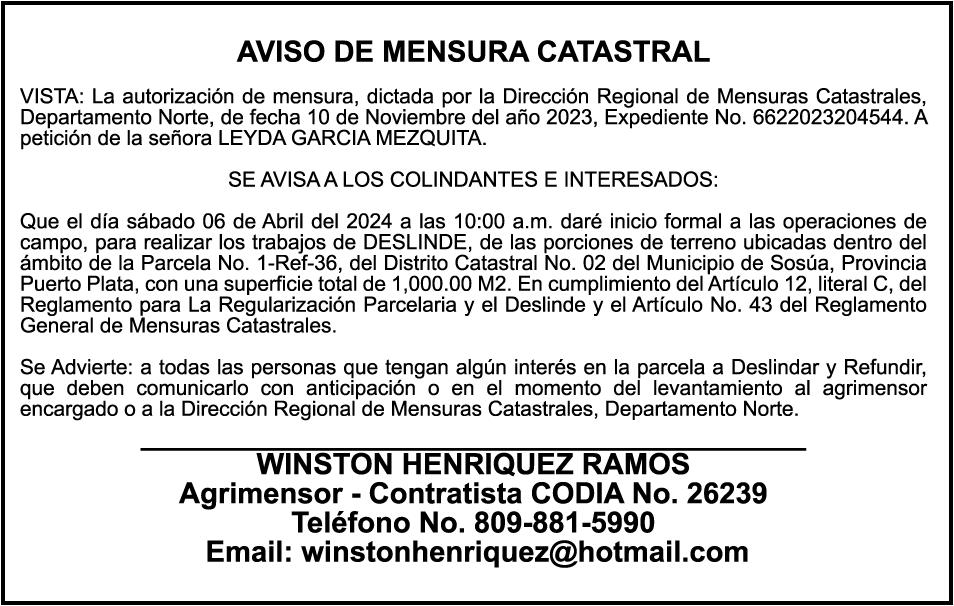 AVISO DE MENSURA CATASTRAL

VISTA: La autorización de mensura, dictada por la Dirección Regional de Mensuras Catastrales, Departamento Norte, de fecha 10 de Noviembre del año 2023, Expediente No. 6622023204544. A petición de la señora LEYDA GARCIA MEZQUITA.

SE AVISA A LOS COLINDANTES E INTERESADOS:

Que el día sábado 06 de Abril del 2024 a las 10:00 a.m. daré inicio formal a las operaciones de campo, para realizar los trabajos de DESLINDE, de las porciones de terreno ubicadas dentro del ámbito de la Parcela No. 1-Ref-36, del Distrito Catastral No. 02 del Municipio de Sosúa, Provincia Puerto Plata, con una superficie total de 1,000.00 M2. En cumplimiento del Artículo 12, literal C, del Reglamento para La Regularización Parcelaria y el Deslinde y el Artículo No. 43 del Reglamento General de Mensuras Catastrales.

Se Advierte: a todas las personas que tengan algún interés en la parcela a Deslindar y Refundir, que deben comunicarlo con anticipación o en el momento del levantamiento al agrimensor encargado o a la Dirección Regional de Mensuras Catastrales, Departamento Norte.

WINSTON HENRIQUEZ RAMOS
Agrimensor - Contratista CODIA No. 26239
Teléfono No. 809-881-5990
Email: winstonhenriquez@hotmail.com